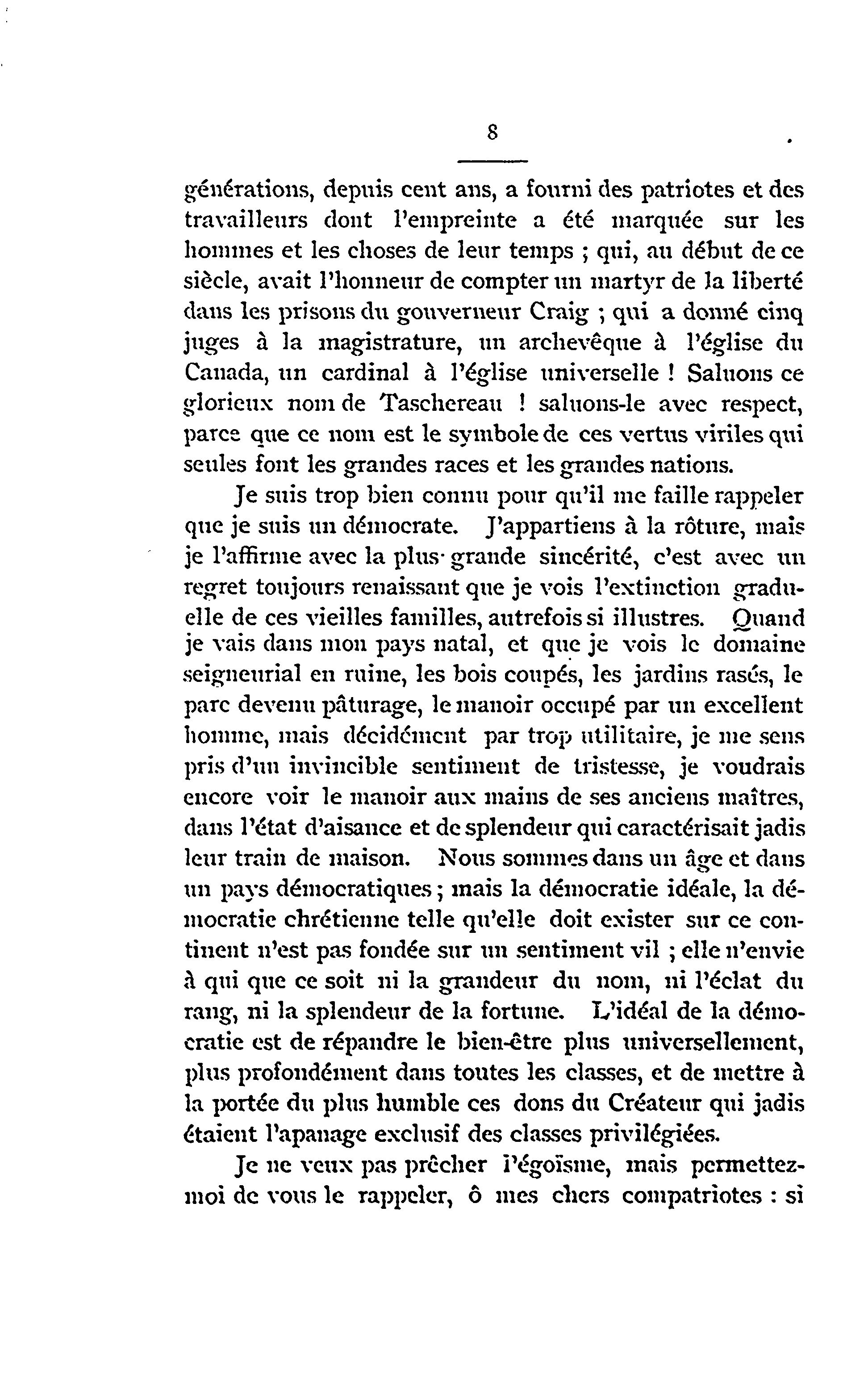 8

générations, depuis cent ans, a fourni des patriotes et des travailleurs dont l'empreinte a été marquée sur les hommes et les choses de leur temps ; qui, au début de ce siècle, avait l'honneur de compter un martyr de la liberté dans les prisons du gouverneur Craig ; qui a donné cinq juges à la magistrature, un archevêque à l'église du Canada, un cardinal à l'église universelle ! Saluons ce glorieux nom de Taschereau ! saluons-le avec respect, parce que ce nom est le symbole de ces vertus viriles qui seules font les grandes races et les grandes nations.

Je suis trop bien connu pour qu'il me faille rappeler que je suis un démocrate. J'appartiens à la rôture, mais je l'affirme avec la plus grande sincérité, c'est avec un regret toujours renaissant que je vois l'extinction graduelle de ces vieilles familles, autrefois si illustres. Quand je vais dans mon pays natal, et que je vois le domaine seigneurial en ruine, les bois coupés, les jardins rasés, le parc devenu pâturage, le manoir occupé par un excellent homme, mais décidément par trop utilitaire, je me sens pris d'un invincible sentiment de tristesse, je voudrais encore voir le manoir aux mains de ses anciens maîtres, dans l'état d'aisance et de splendeur qui caractérisait jadis leur train de maison. Nous sommes dans un âge et dans un pays démocratiques ; mais la démocratie idéale, la démocratie chrétienne telle qu'elle doit exister sur ce continent n'est pas fondée sur un sentiment vil ; elle n'envie à qui que ce soit ni la grandeur du nom, ni l'éclat du rang, ni la splendeur de la fortune. L'idéal de la démocratie est de répandre le bien-être plus universellement, plus profondément dans toutes les classes, et de mettre à la portée du plus humble ces dons du Créateur qui jadis étaient l'apanage exclusif des classes privilégiées.

Je ne veux pas prêcher l'égoïsme, mais permettez-moi de vous le rappeler, ô mes chers compatriotes : si